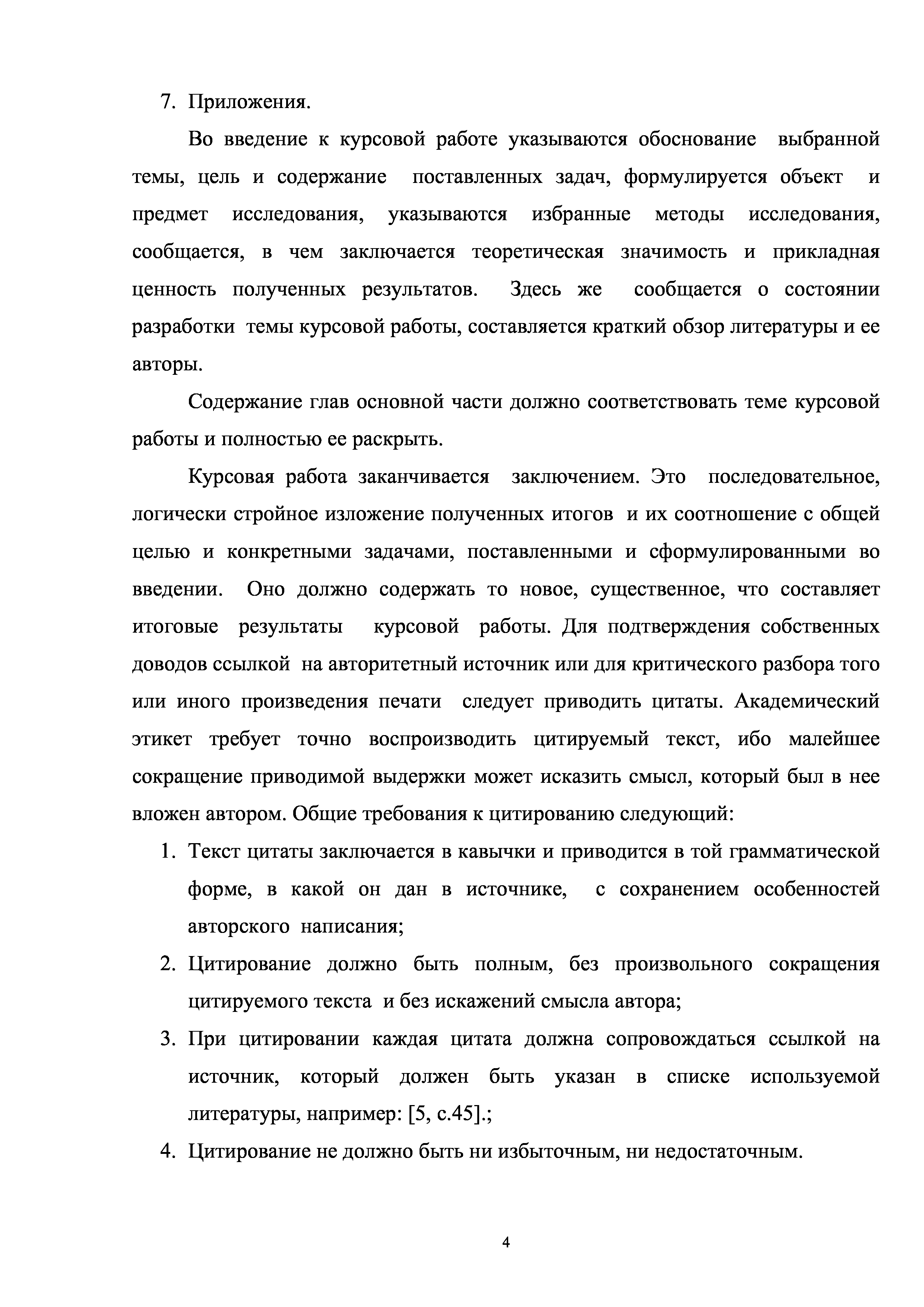 7. Приложения.

Во введение к курсовой работе указываются обоснование выбранной темы, цель и содержание поставленных задач, формулируется объект и предмет исследования, указываются избранные методы исследования, сообщается, в чем заключается теоретическая значимость и прикладная ценность полученных результатов. Здесь же сообщается о состоянии разработки темы курсовой работы, составляется краткий обзор литературы и ее авторы.

Содержание глав основной части должно соответствовать теме курсовой работы и полностью ее раскрыть.

Курсовая работа заканчивается заключением. Это последовательное, логически стройное изложение полученных итогов и их соотношение с общей целью и конкретными задачами, поставленными и сформулированными во введении. Оно должно содержать то новое, существенное, что составляет итоговые результаты курсовой работы. Для подтверждения собственных доводов ссылкой на авторитетный источник или для критического разбора того или иного произведения печати следует приводить цитаты. Академический этикет требует точно воспроизводить цитируемый текст, ибо малейшее сокращение приводимой выдержки может исказить смысл, который был в нее вложен автором. Общие требования к цитированию следующий:

1. Текст цитаты заключается в кавычки и приводится в той грамматической форме, в какой он дан в источнике, с сохранением особенностей авторского написания;
2. Цитирование должно быть полным, без произвольного сокращения цитируемого текста и без искажений смысла автора;
3. При цитировании каждая цитата должна сопровождаться ссылкой на источник, который должен быть указан в списке используемой литературы, например: [5, с.45].;
4. Цитирование не должно быть ни избыточным, ни недостаточным.

4